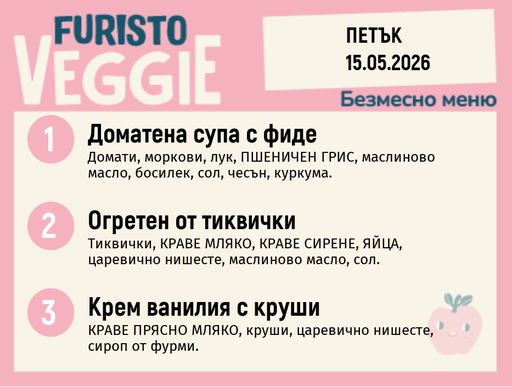 FURISTO
VEGGIE

ПЕТЪК
15.05.2026

Безмесно меню

1
Доматена супа с фиде
Домати, моркови, лук, ПШЕНИЧЕН ГРИС, маслиново масло, босилек, сол, чесън, куркума.

2
Огретен от тиквички
Тиквички, КРАВЕ МЛЯКО, КРАВЕ СИРЕНЕ, ЯЙЦА, царевично нишесте, маслиново масло, сол.

3
Крем ванилия с круши
КРАВЕ ПРЯСНО МЛЯКО, круши, царевично нишесте, сироп от фурми.